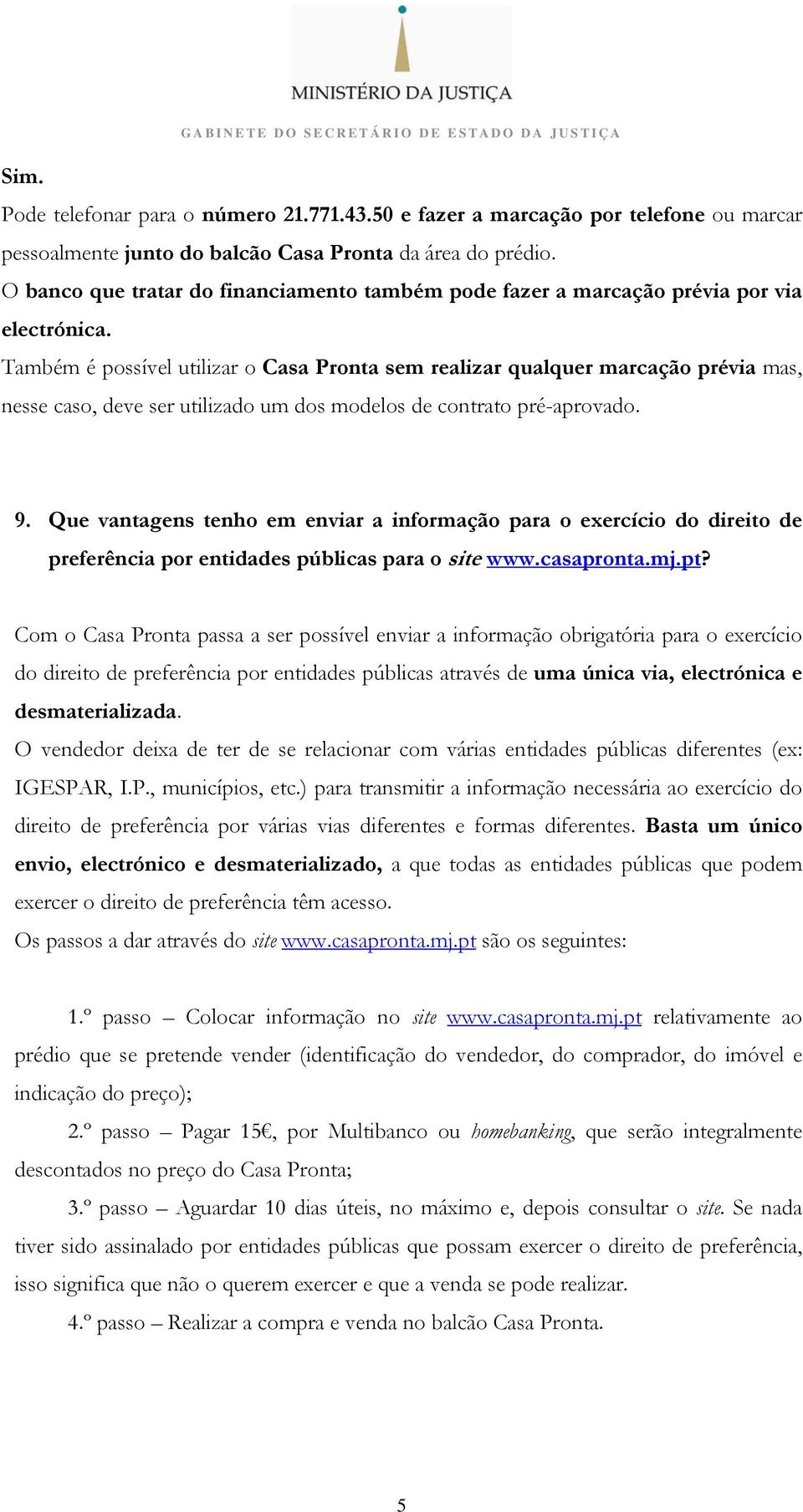 MINISTÉRIO DA JUSTIÇA
GABINETE DO SECRETÁRIO DE ESTADO DA JUSTIÇA

Sim.
Pode telefonar para o número 21.771.43.50 e fazer a marcação por telefone ou marcar pessoalmente junto do balcão Casa Pronta da área do prédio.
O banco que tratar do financiamento também pode fazer a marcação prévia por via electrónica.
Também é possível utilizar o Casa Pronta sem realizar qualquer marcação prévia mas, nesse caso, deve ser utilizado um dos modelos de contrato pré-aprovado.

9. Que vantagens tenho em enviar a informação para o exercício do direito de preferência por entidades públicas para o site www.casapronta.mj.pt?

Com o Casa Pronta passa a ser possível enviar a informação obrigatória para o exercício do direito de preferência por entidades públicas através de uma única via, electrónica e desmaterializada.
O vendedor deixa de ter de se relacionar com várias entidades públicas diferentes (ex: IGESPAR, I.P., municípios, etc.) para transmitir a informação necessária ao exercício do direito de preferência por várias vias diferentes e formas diferentes. Basta um único envio, electrónico e desmaterializado, a que todas as entidades públicas que podem exercer o direito de preferência têm acesso.
Os passos a dar através do site www.casapronta.mj.pt são os seguintes:

1.º passo – Colocar informação no site www.casapronta.mj.pt relativamente ao prédio que se pretende vender (identificação do vendedor, do comprador, do imóvel e indicação do preço);
2.º passo – Pagar 15€, por Multibanco ou homebanking, que serão integralmente descontados no preço do Casa Pronta;
3.º passo – Aguardar 10 dias úteis, no máximo e, depois consultar o site. Se nada tiver sido assinalado por entidades públicas que possam exercer o direito de preferência, isso significa que não o querem exercer e que a venda se pode realizar.
4.º passo – Realizar a compra e venda no balcão Casa Pronta.

5